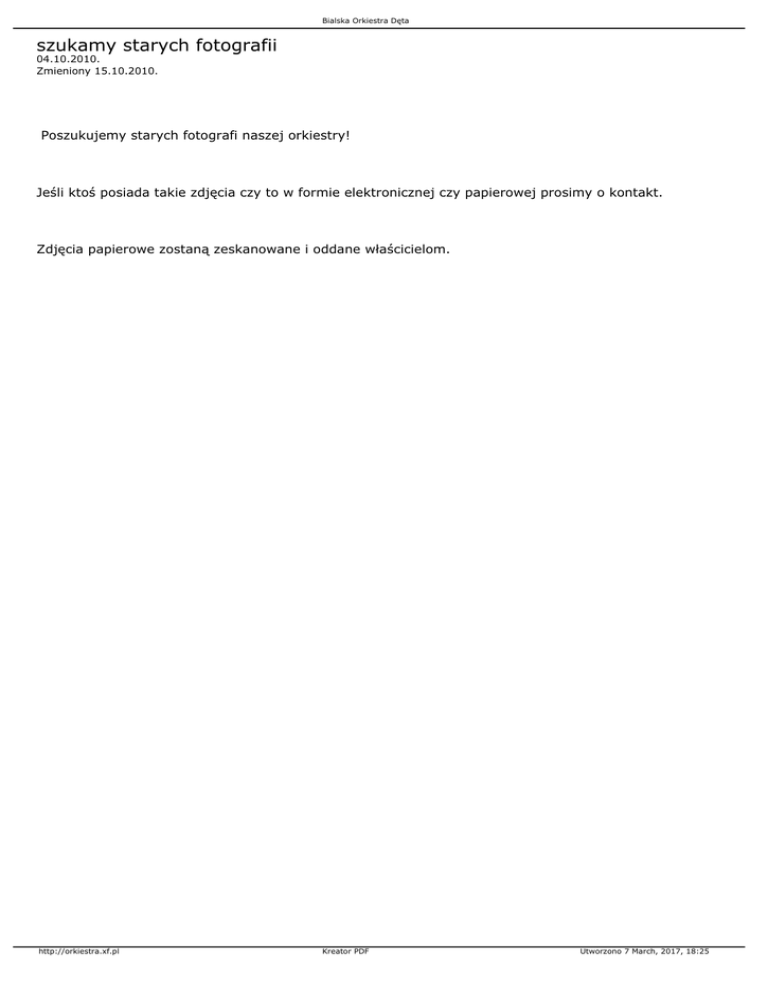 Bialska Orkiestra Dęta

szukamy starych fotografii
04.10.2010.
Zmieniony 15.10.2010.

Poszukujemy starych fotografi naszej orkiestry!

Jeśli ktoś posiada takie zdjęcia czy to w formie elektronicznej czy papierowej prosimy o kontakt.

Zdjęcia papierowe zostaną zeskanowane i oddane właścicielom.

http://orkiestra.xf.pl Kreator PDF Utworzono 7 March, 2017, 18:25